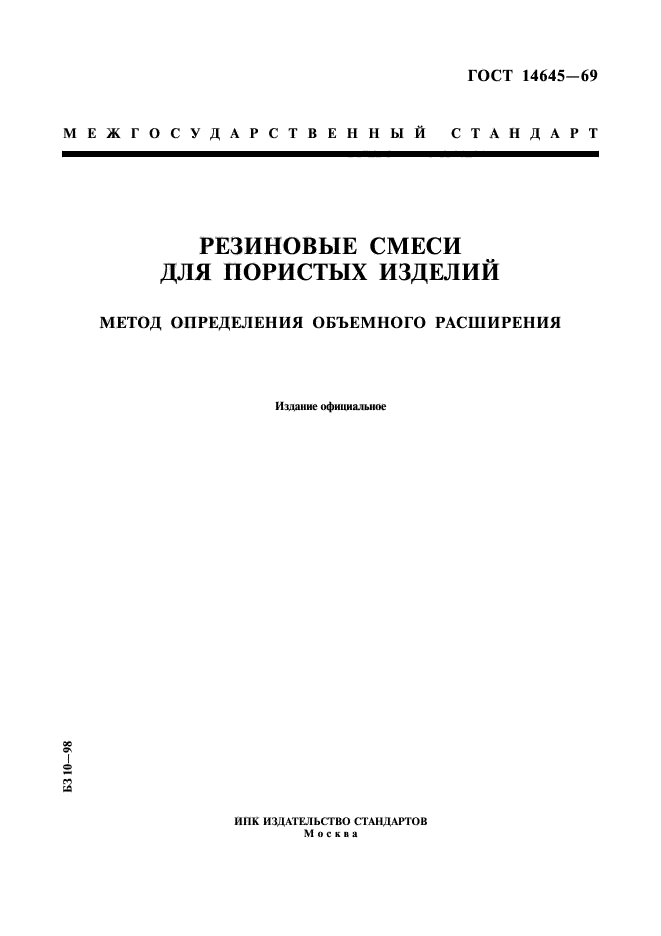 ГОСТ 14645—69

МЕЖГОСУДАРСТВЕННЫЙ СТАНДАРТ

РЕЗИНОВЫЕ СМЕСИ ДЛЯ ПОРИСТЫХ ИЗДЕЛИЙ

МЕТОД ОПРЕДЕЛЕНИЯ ОБЪЕМНОГО РАСШИРЕНИЯ

Издание официальное

БЗ 10—98

ИПК ИЗДАТЕЛЬСТВО СТАНДАРТОВ
Москва